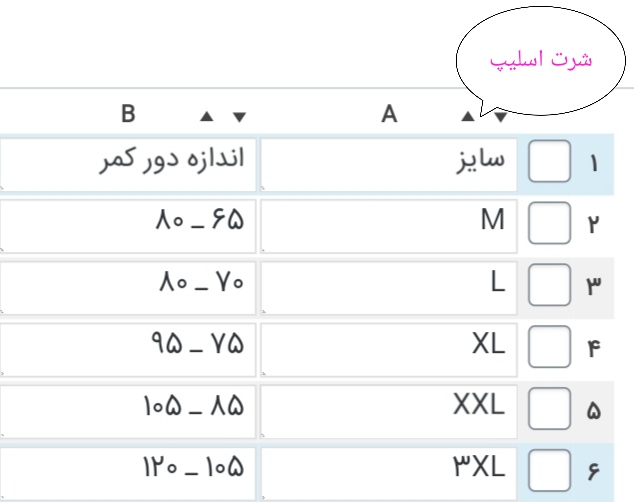 شرت اسلیپ

| | A | B |
|---|---|---|
| ۱ | سایز | اندازه دور کمر |
| ۲ | M | ۶۵ _ ۸۰ |
| ۳ | L | ۷۰ _ ۸۰ |
| ۴ | XL | ۷۵ _ ۹۵ |
| ۵ | XXL | ۸۵ _ ۱۰۵ |
| ۶ | ۳XL | ۱۰۵ _ ۱۲۰ |